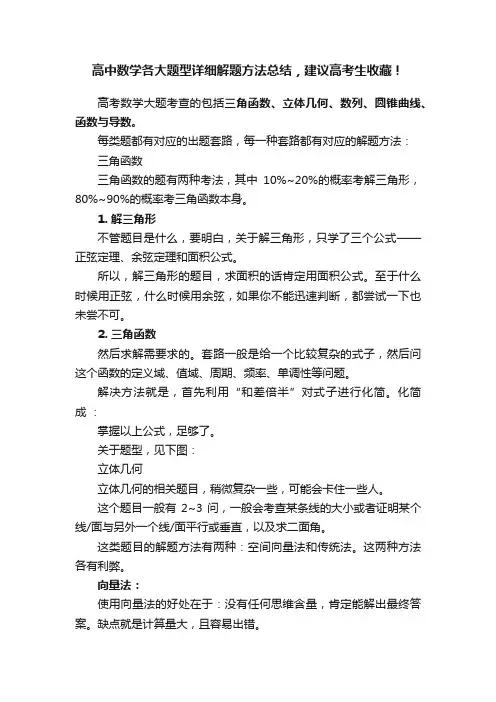 高中数学各大题型详细解题方法总结，建议高考生收藏！

高考数学大题考查的包括三角函数、立体几何、数列、圆锥曲线、函数与导数。

每类题都有对应的出题套路，每一种套路都有对应的解题方法：

三角函数

三角函数的题有两种考法，其中 10%~20%的概率考解三角形，80%~90%的概率考三角函数本身。

1. 解三角形

不管题目是什么，要明白，关于解三角形，只学了三个公式——正弦定理、余弦定理和面积公式。

所以，解三角形的题目，求面积的话肯定用面积公式。至于什么时候用正弦，什么时候用余弦，如果你不能迅速判断，都尝试一下也未尝不可。

2. 三角函数

然后求解需要求的。套路一般是给一个比较复杂的式子，然后问这个函数的定义域、值域、周期、频率、单调性等问题。

解决方法就是，首先利用“和差倍半”对式子进行化简。化简成：

掌握以上公式，足够了。

关于题型，见下图：

立体几何

立体几何的相关题目，稍微复杂一些，可能会卡住一些人。

这个题目一般有 2~3 问，一般会考查某条线的大小或者证明某个线/面与另外一个线/面平行或垂直，以及求二面角。

这类题目的解题方法有两种：空间向量法和传统法。这两种方法各有利弊。

向量法：

使用向量法的好处在于：没有任何思维含量，肯定能解出最终答案。缺点就是计算量大，且容易出错。